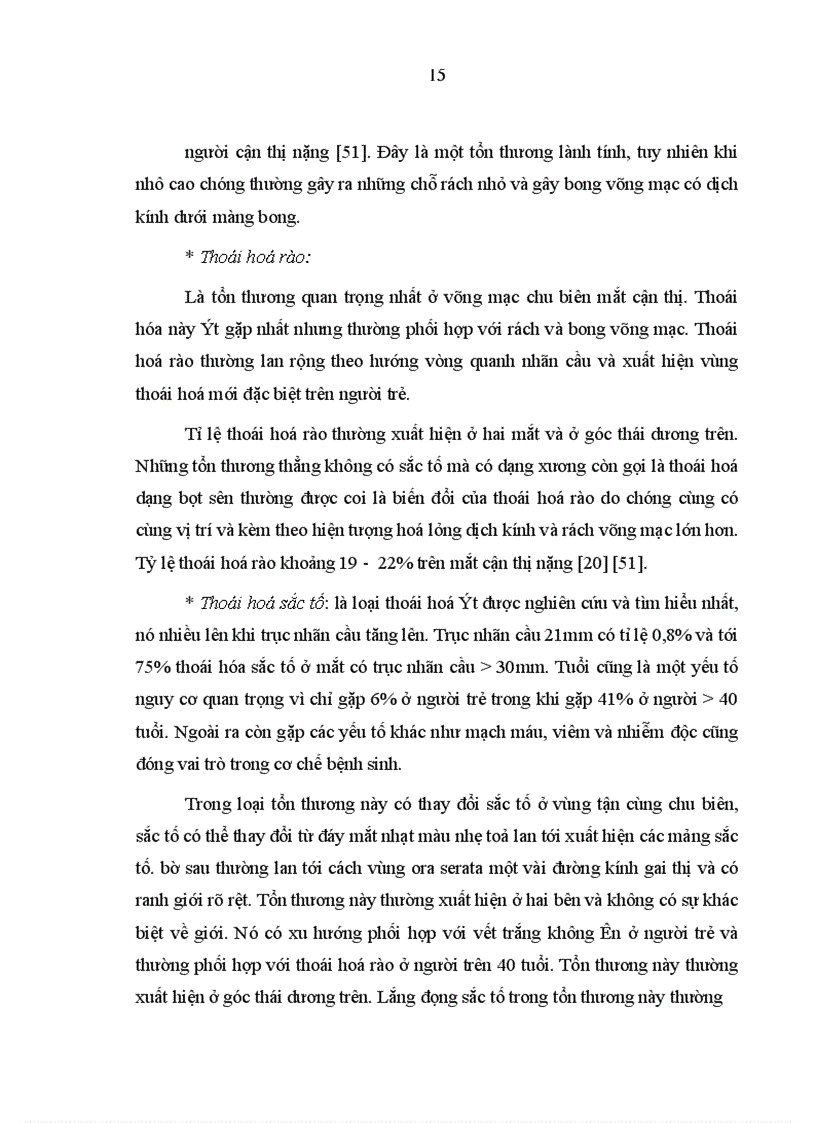 15

người cận thị nặng [51]. Đây là một tổn thương lành tính, tuy nhiên khi nhô cao chóng thường gây ra những chỗ rách nhỏ và gây bong võng mạc có dịch kính dưới màng bong.

* Thoái hoá rào:

Là tổn thương quan trọng nhất ở võng mạc chu biên mắt cận thị. Thoái hóa này Ýt gặp nhất nhưng thường phối hợp với rách và bong võng mạc. Thoái hoá rào thường lan rộng theo hướng vòng quanh nhãn cầu và xuất hiện vùng thoái hoá mới đặc biệt trên người trẻ.

Tỉ lệ thoái hoá rào thường xuất hiện ở hai mắt và ở góc thái dương trên. Những tổn thương thẳng không có sắc tố mà có dạng xương còn gọi là thoái hoá dạng bọt sên thường được coi là biến đổi của thoái hoá rào do chóng cùng có cùng vị trí và kèm theo hiện tượng hoá lỏng dịch kính và rách võng mạc lớn hơn. Tỷ lệ thoái hoá rào khoảng 19 - 22% trên mắt cận thị nặng [20] [51].

* Thoái hoá sắc tố: là loại thoái hoá Ýt được nghiên cứu và tìm hiểu nhất, nó nhiều lên khi trục nhãn cầu tăng lên. Trục nhãn cầu 21mm có tỉ lệ 0,8% và tới 75% thoái hóa sắc tố ở mắt có trục nhãn cầu > 30mm. Tuổi cũng là một yếu tố nguy cơ quan trọng vì chỉ gặp 6% ở người trẻ trong khi gặp 41% ở người > 40 tuổi. Ngoài ra còn gặp các yếu tố khác như mạch máu, viêm và nhiễm độc cũng đóng vai trò trong cơ chế bệnh sinh.

Trong loại tổn thương này có thay đổi sắc tố ở vùng tận cùng chu biên, sắc tố có thể thay đổi từ đáy mắt nhạt màu nhẹ toả lan tới xuất hiện các mảng sắc tố. bờ sau thường lan tới cách vùng ora serata một vài đường kính gai thị và có ranh giới rõ rệt. Tổn thương này thường xuất hiện ở hai bên và không có sự khác biệt về giới. Nó có xu hướng phối hợp với vết trắng không Ên ở người trẻ và thường phối hợp với thoái hoá rào ở người trên 40 tuổi. Tổn thương này thường xuất hiện ở góc thái dương trên. Lắng đọng sắc tố trong tổn thương này thường